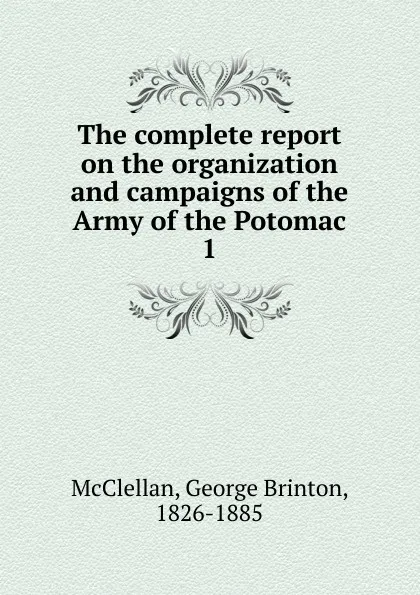 The complete report on the organization and campaigns of the Army of the Potomac
1

McClellan, George Brinton, 1826-1885